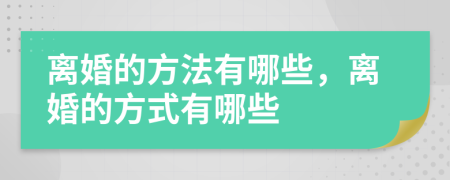 离婚的方法有哪些，离婚的方式有哪些